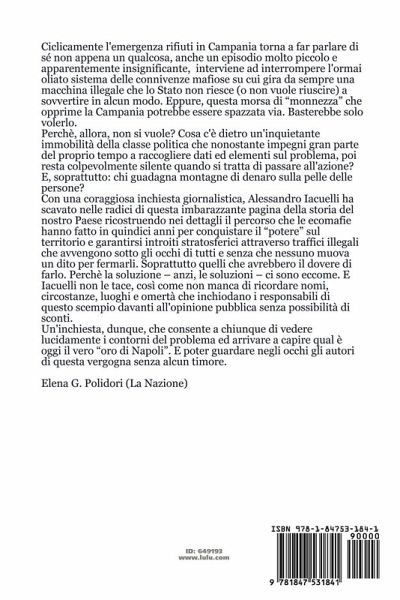 Ciclicamente l'emergenza rifiuti in Campania torna a far parlare di sé non appena un qualcosa, anche un episodio molto piccolo e apparentemente insignificante, interviene ad interrompere l'ormai oliato sistema delle connivenze mafiose su cui gira da sempre una macchina illegale che lo Stato non riesce (o non vuole riuscire) a sovvertire in alcun modo. Eppure, questa morsa di "monnezza" che opprime la Campania potrebbe essere spazzata via. Basterebbe solo volerlo.
Perchè, allora, non si vuole? Cosa c'è dietro un'inquietante immobilità della classe politica che nonostante impegni gran parte del proprio tempo a raccogliere dati ed elementi sul problema, poi resta colpevolmente silente quando si tratta di passare all'azione? E, soprattutto: chi guadagna montagne di denaro sulla pelle delle persone?
Con una coraggiosa inchiesta giornalistica, Alessandro Iacuelli ha scavato nelle radici di questa imbarazzante pagina della storia del nostro Paese ricostruendo nei dettagli il percorso che le ecomafie hanno fatto in quindici anni per conquistare il "potere" sul territorio e garantirsi introiti stratosferici attraverso traffici illegali che avvengono sotto gli occhi di tutti e senza che nessuno muova un dito per fermarli. Soprattutto quelli che avrebbero il dovere di farlo. Perchè la soluzione – anzi, le soluzioni – ci sono eccome. E Iacuelli non le tace, così come non manca di ricordare nomi, circostanze, luoghi e omertà che inchiodano i responsabili di questo scempio davanti all'opinione pubblica senza possibilità di sconti.
Un'inchiesta, dunque, che consente a chiunque di vedere lucidamente i contorni del problema ed arrivare a capire qual è oggi il vero "oro di Napoli". E poter guardare negli occhi gli autori di questa vergogna senza alcun timore.

Elena G. Polidori (La Nazione)

ID: 649193
www.lulu.com

ISBN 978-1-84753-184-1
90000
9 781847 531841